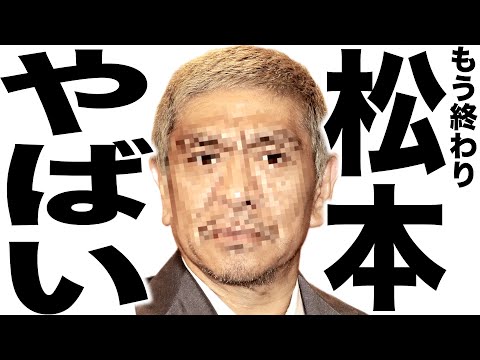 もう終わり
松本
やばい